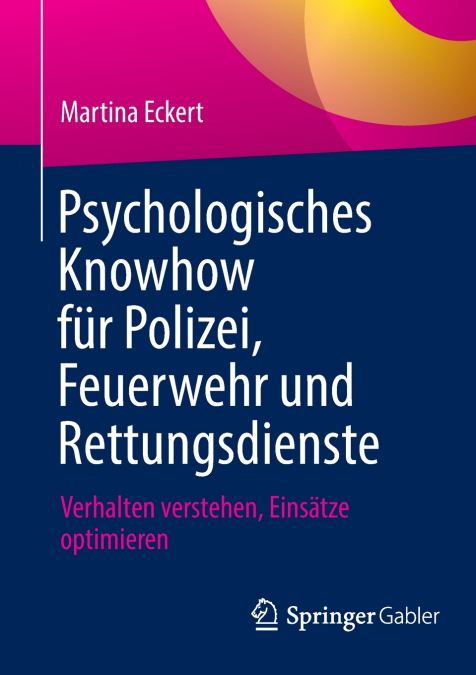 Martina Eckert

Psychologisches Knowhow für Polizei, Feuerwehr und Rettungsdienste

Verhalten verstehen, Einsätze optimieren

Springer Gabler